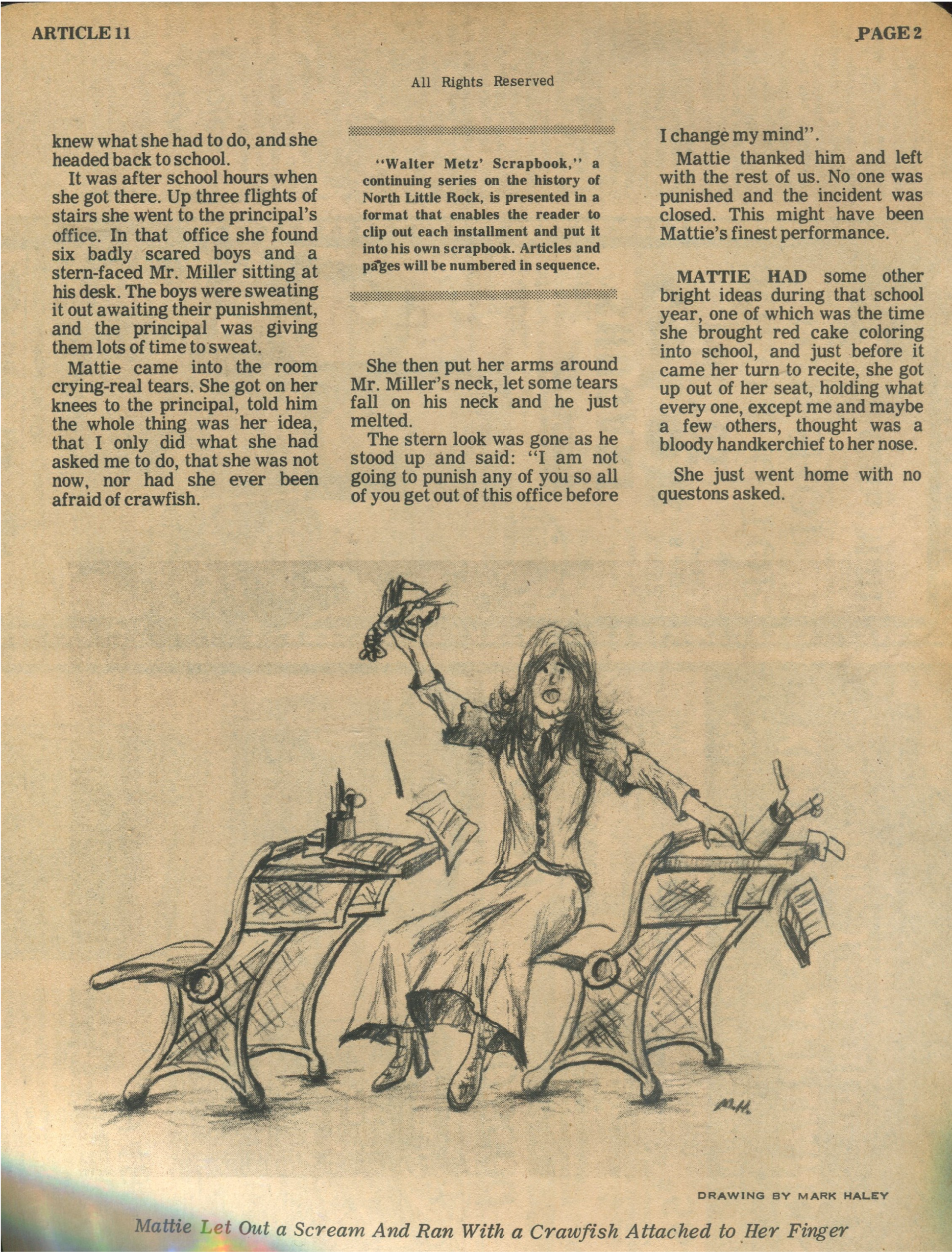 ARTICLE 11

PAGE 2

All Rights Reserved

knew what she had to do, and she headed back to school.

It was after school hours when she got there. Up three flights of stairs she went to the principal's office. In that office she found six badly scared boys and a stern-faced Mr. Miller sitting at his desk. The boys were sweating it out awaiting their punishment, and the principal was giving them lots of time to sweat.

Mattie came into the room crying-real tears. She got on her knees to the principal, told him the whole thing was her idea, that I only did what she had asked me to do, that she was not now, nor had she ever been afraid of crawfish.

"Walter Metz' Scrapbook," a continuing series on the history of North Little Rock, is presented in a format that enables the reader to clip out each installment and put it into his own scrapbook. Articles and pages will be numbered in sequence.

She then put her arms around Mr. Miller's neck, let some tears fall on his neck and he just melted.

The stern look was gone as he stood up and said: "I am not going to punish any of you so all of you get out of this office before I change my mind".

Mattie thanked him and left with the rest of us. No one was punished and the incident was closed. This might have been Mattie's finest performance.

MATTIE HAD some other bright ideas during that school year, one of which was the time she brought red cake coloring into school, and just before it came her turn to recite, she got up out of her seat, holding what every one, except me and maybe a few others, thought was a bloody handkerchief to her nose.

She just went home with no questons asked.

M.H.

DRAWING BY MARK HALEY

Mattie Let Out a Scream And Ran With a Crawfish Attached to Her Finger